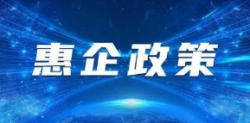 惠企政策